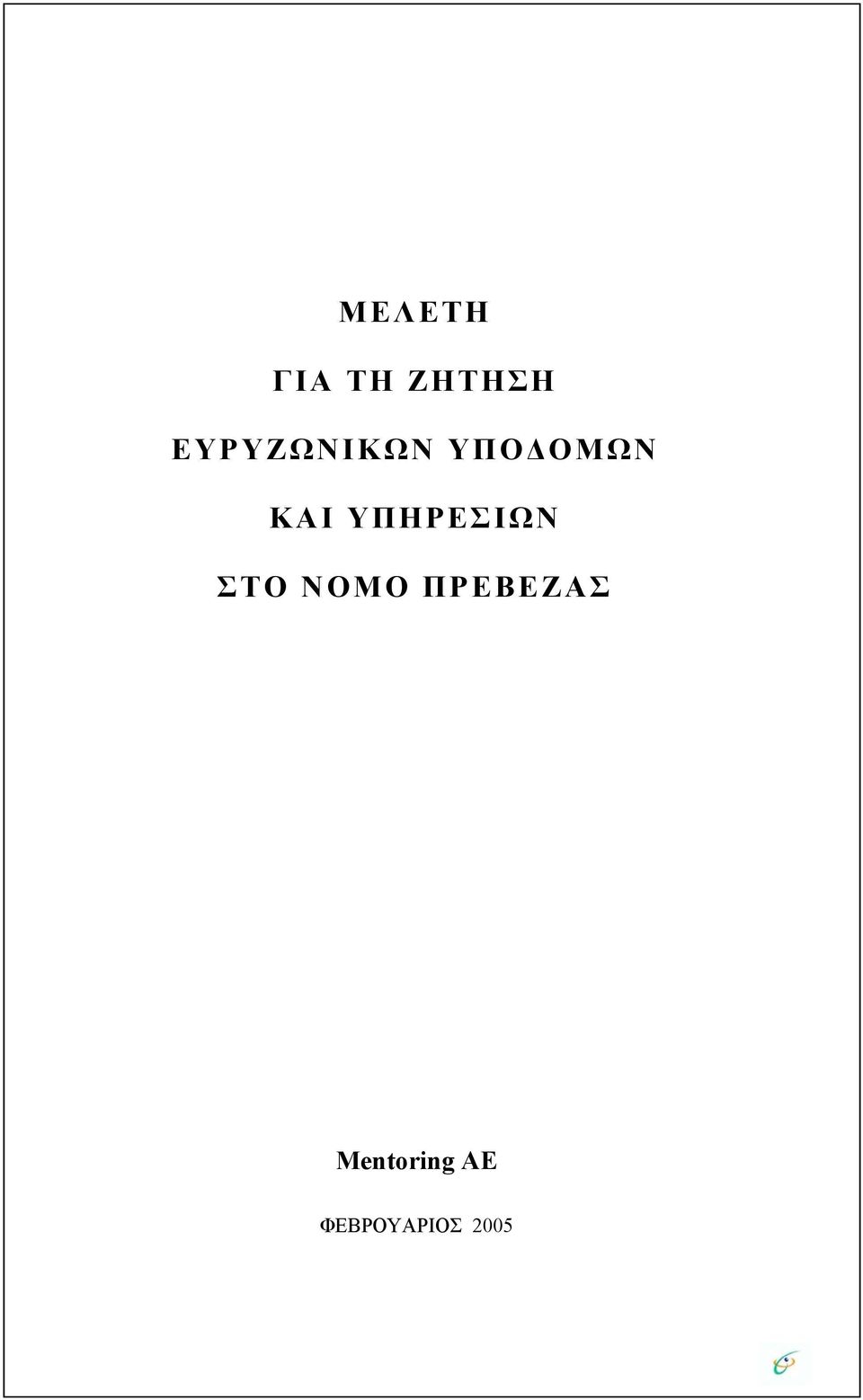 ΜΕΛΕΤΗ

ΓΙΑ ΤΗ ΖΗΤΗΣΗ

ΕΥΡΥΖΩΝΙΚΩΝ ΥΠΟΔΟΜΩΝ

ΚΑΙ ΥΠΗΡΕΣΙΩΝ

ΣΤΟ ΝΟΜΟ ΠΡΕΒΕΖΑΣ

Mentoring AE

ΦΕΒΡΟΥΑΡΙΟΣ 2005